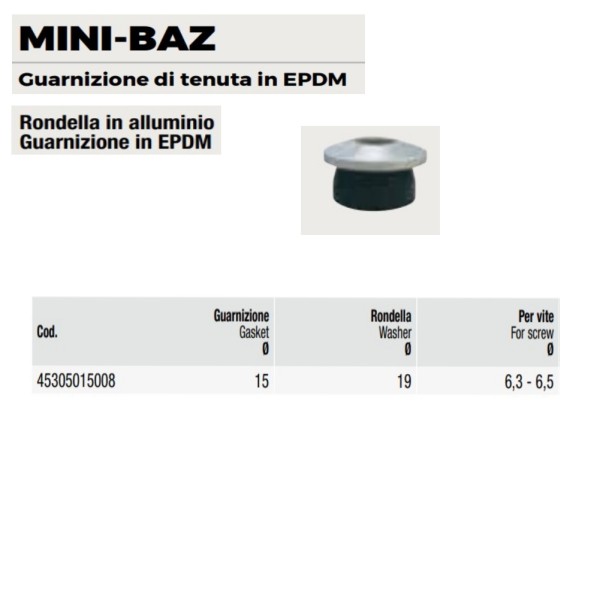 MINI-BAZ

Guarnizione di tenuta in EPDM

Rondella in alluminio
Guarnizione in EPDM

| Cod. | Guarnizione Gasket Ø | Rondella Washer Ø | Per vite For screw Ø |
|---|---|---|---|
| 45305015008 | 15 | 19 | 6,3 - 6,5 |